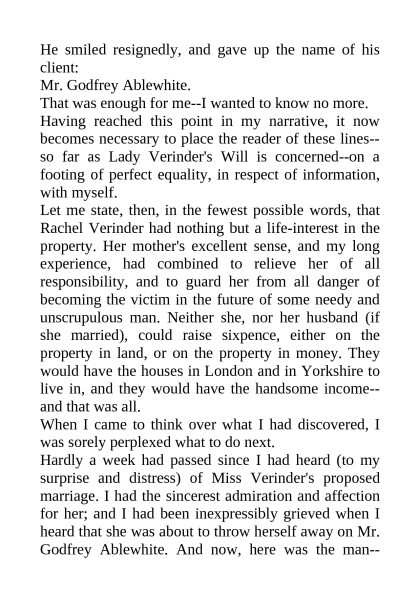 He smiled resignedly, and gave up the name of his client:

Mr. Godfrey Ablewhite.

That was enough for me--I wanted to know no more.

Having reached this point in my narrative, it now becomes necessary to place the reader of these lines--so far as Lady Verinder's Will is concerned--on a footing of perfect equality, in respect of information, with myself.

Let me state, then, in the fewest possible words, that Rachel Verinder had nothing but a life-interest in the property. Her mother's excellent sense, and my long experience, had combined to relieve her of all responsibility, and to guard her from all danger of becoming the victim in the future of some needy and unscrupulous man. Neither she, nor her husband (if she married), could raise sixpence, either on the property in land, or on the property in money. They would have the houses in London and in Yorkshire to live in, and they would have the handsome income--and that was all.

When I came to think over what I had discovered, I was sorely perplexed what to do next.

Hardly a week had passed since I had heard (to my surprise and distress) of Miss Verinder's proposed marriage. I had the sincerest admiration and affection for her; and I had been inexpressibly grieved when I heard that she was about to throw herself away on Mr. Godfrey Ablewhite. And now, here was the man--